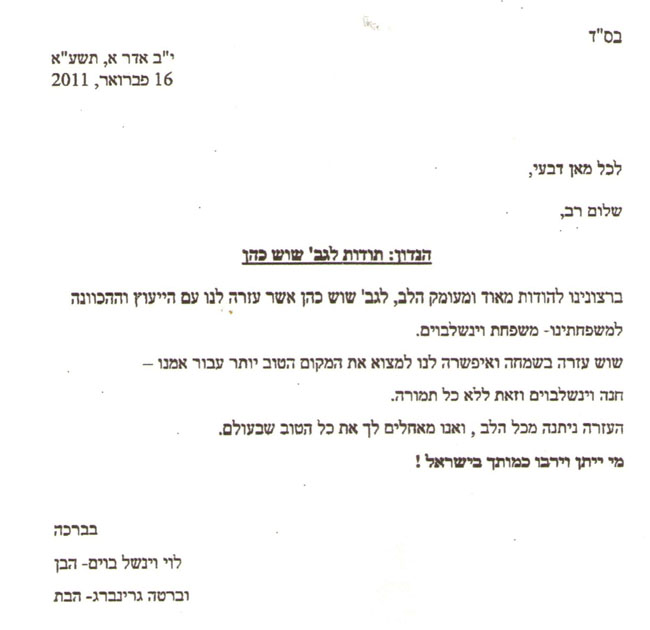 בס"ד

י"ב אדר א, תשע"א
16 פברואר, 2011

לכל מאן דבעי,

שלום רב,

הנדון: תודות לגב' שוש כהן

ברצונינו להודות מאוד ומעומק הלב, לגב' שוש כהן אשר עזרה לנו עם הייעוץ וההכוונה למשפחתינו- משפחת וינשלבוים.

שוש עזרה בשמחה ואיפשרה לנו למצוא את המקום הטוב יותר עבור אמנו – חנה וינשלבוים וזאת ללא כל תמורה.

העזרה ניתנה מכל הלב , ואנו מאחלים לך את כל הטוב שבעולם.

מי ייתן וירבו כמותך בישראל !

בברכה
לוי וינשל בוים- הבן
וברטה גרינברג- הבת